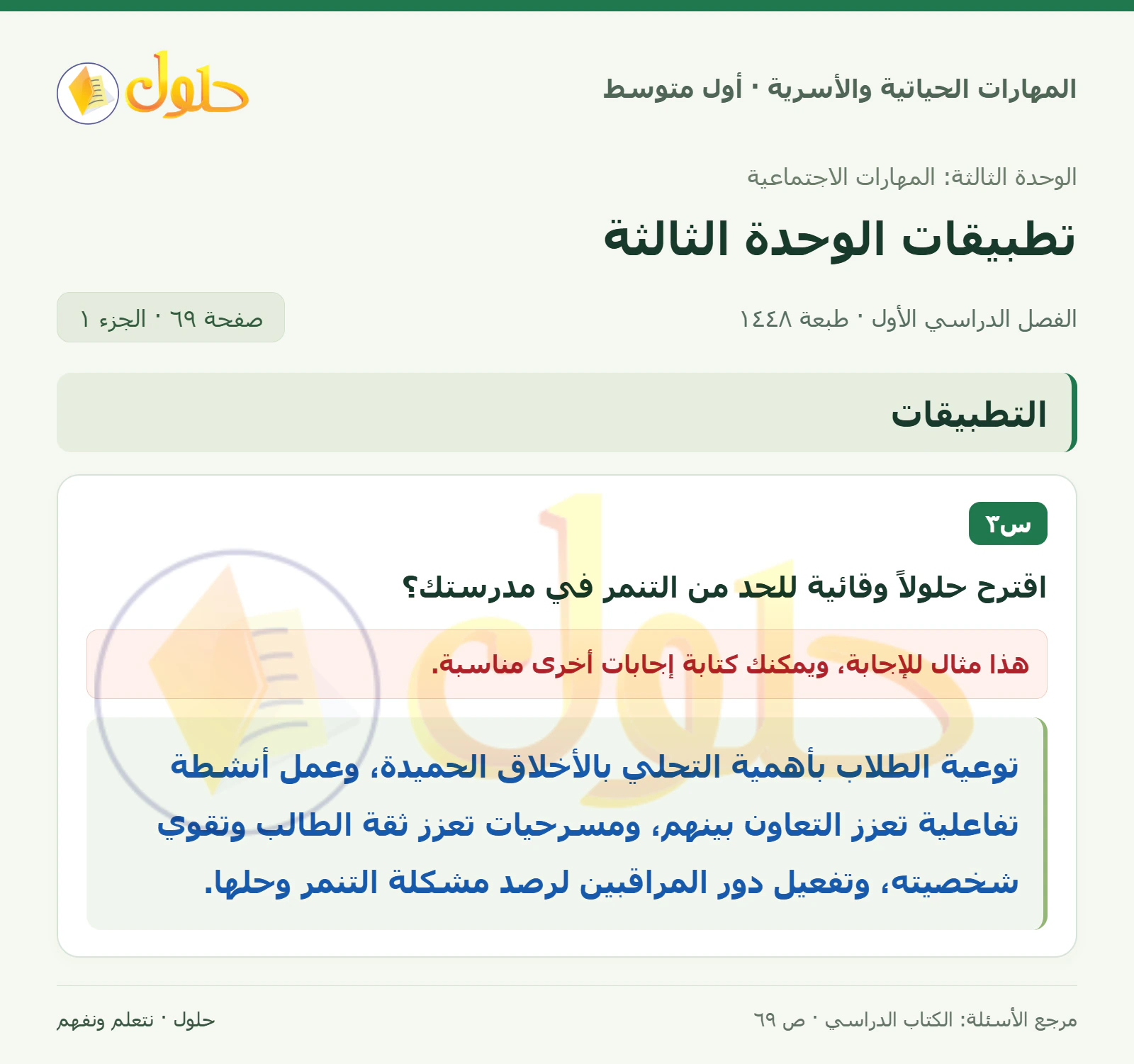 المهارات الحياتية والأسرية · أول متوسط

حلول

الوحدة الثالثة: المهارات الاجتماعية

تطبيقات الوحدة الثالثة

الفصل الدراسي الأول · طبعة ١٤٤٨

صفحة ٦٩ · الجزء ١

التطبيقات

س٣

اقترح حلولاً وقائية للحد من التنمر في مدرستك؟

هذا مثال للإجابة، ويمكنك كتابة إجابات أخرى مناسبة.

توعية الطلاب بأهمية التحلي بالأخلاق الحميدة، وعمل أنشطة تفاعلية تعزز التعاون بينهم، ومسرحيات تعزز ثقة الطالب وتقوي شخصيته، وتفعيل دور المراقبين لرصد مشكلة التنمر وحلها.

مرجع الأسئلة: الكتاب الدراسي · ص ٦٩

حلول · نتعلم ونفهم